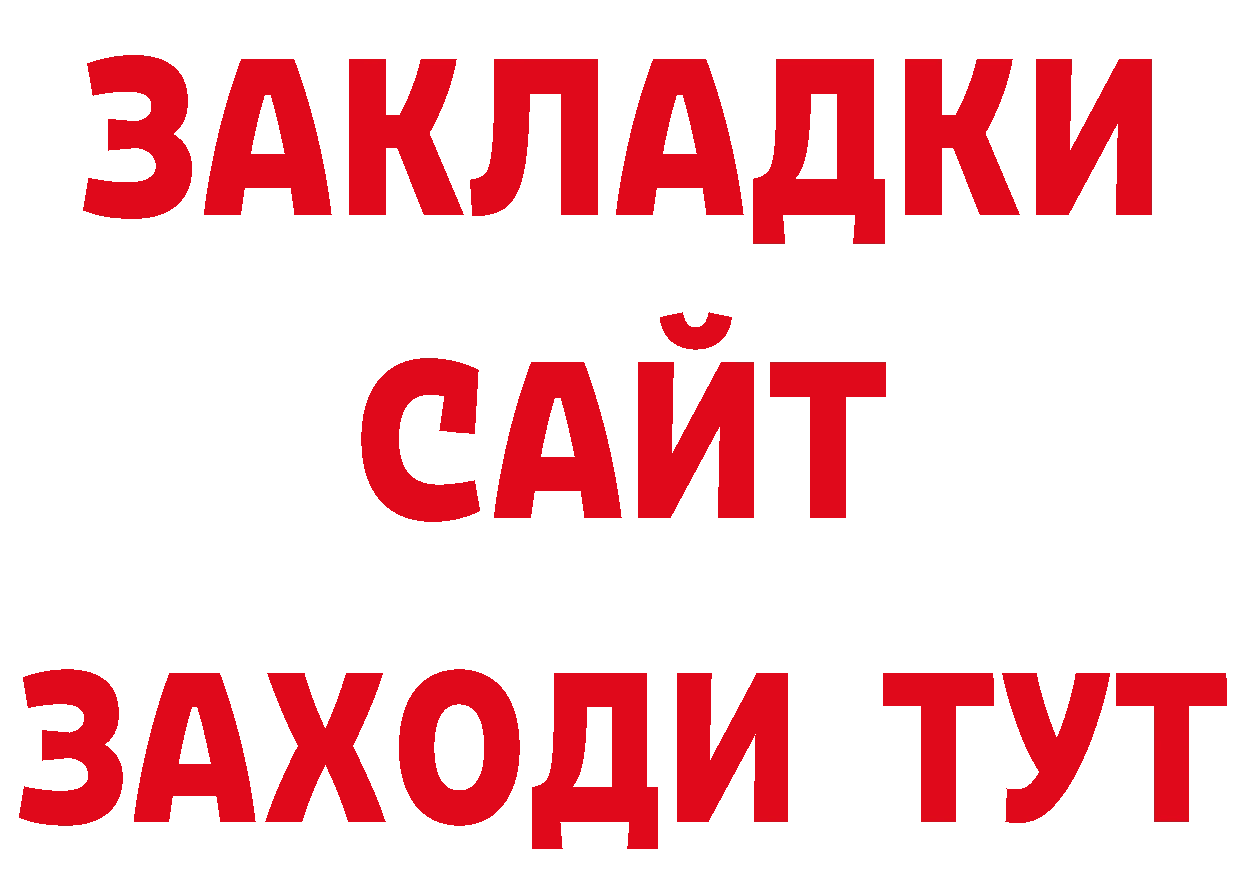 ЗАКЛАДКИ
САЙТ
ЗАХОДИ ТУТ